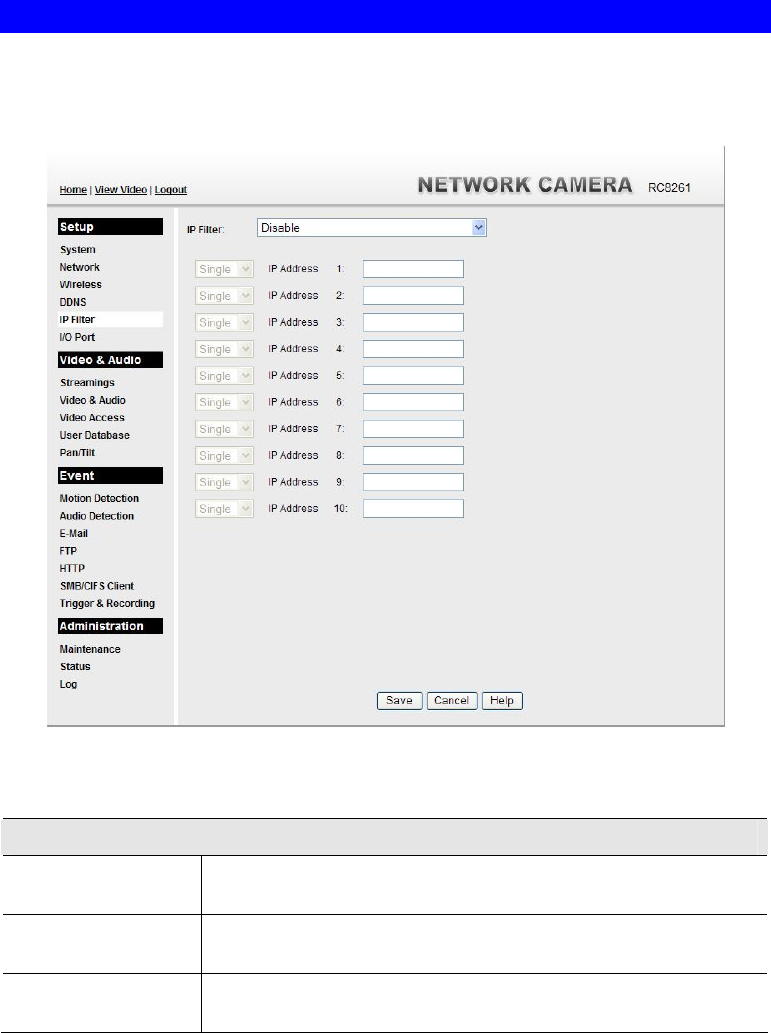 Home | View Video | Logout

NETWORK CAMERA RC8261

Setup
System
Network
Wireless
DDNS
IP Filter
I/O Port

Video & Audio
Streamings
Video & Audio
Video Access
User Database
Pan/Tilt

Event
Motion Detection
Audio Detection
E-Mail
FTP
HTTP
SMB/CIFS Client
Trigger & Recording

Administration
Maintenance
Status
Log

IP Filter: Disable

Single IP Address 1:
Single IP Address 2:
Single IP Address 3:
Single IP Address 4:
Single IP Address 5:
Single IP Address 6:
Single IP Address 7:
Single IP Address 8:
Single IP Address 9:
Single IP Address 10:

Save Cancel Help